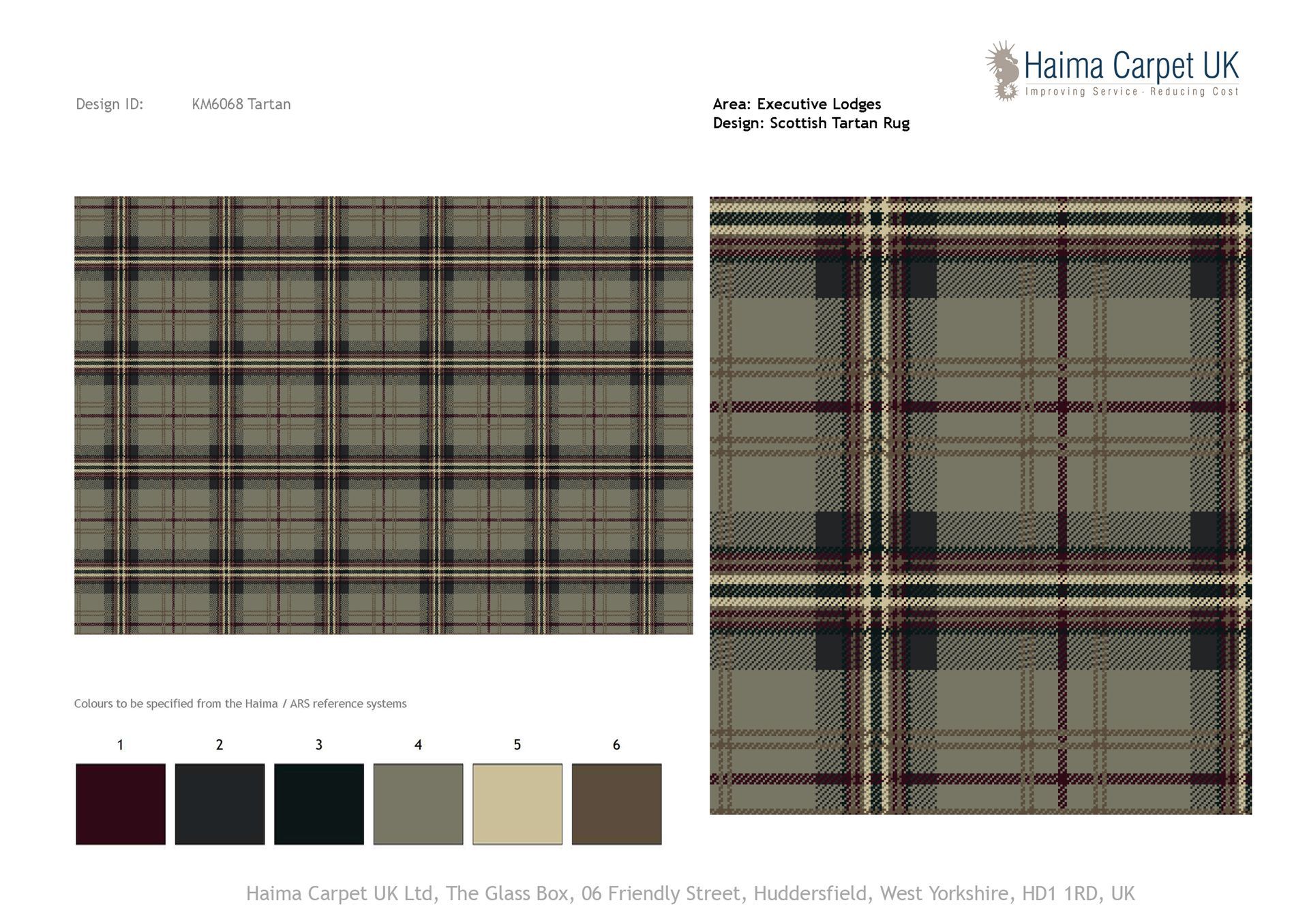 Haima Carpet UK
Improving Service · Reducing Cost

Design ID: KM6068 Tartan

Area: Executive Lodges
Design: Scottish Tartan Rug

Colours to be specified from the Haima / ARS reference systems

1 2 3 4 5 6

Haima Carpet UK Ltd, The Glass Box, 06 Friendly Street, Huddersfield, West Yorkshire, HD1 1RD, UK